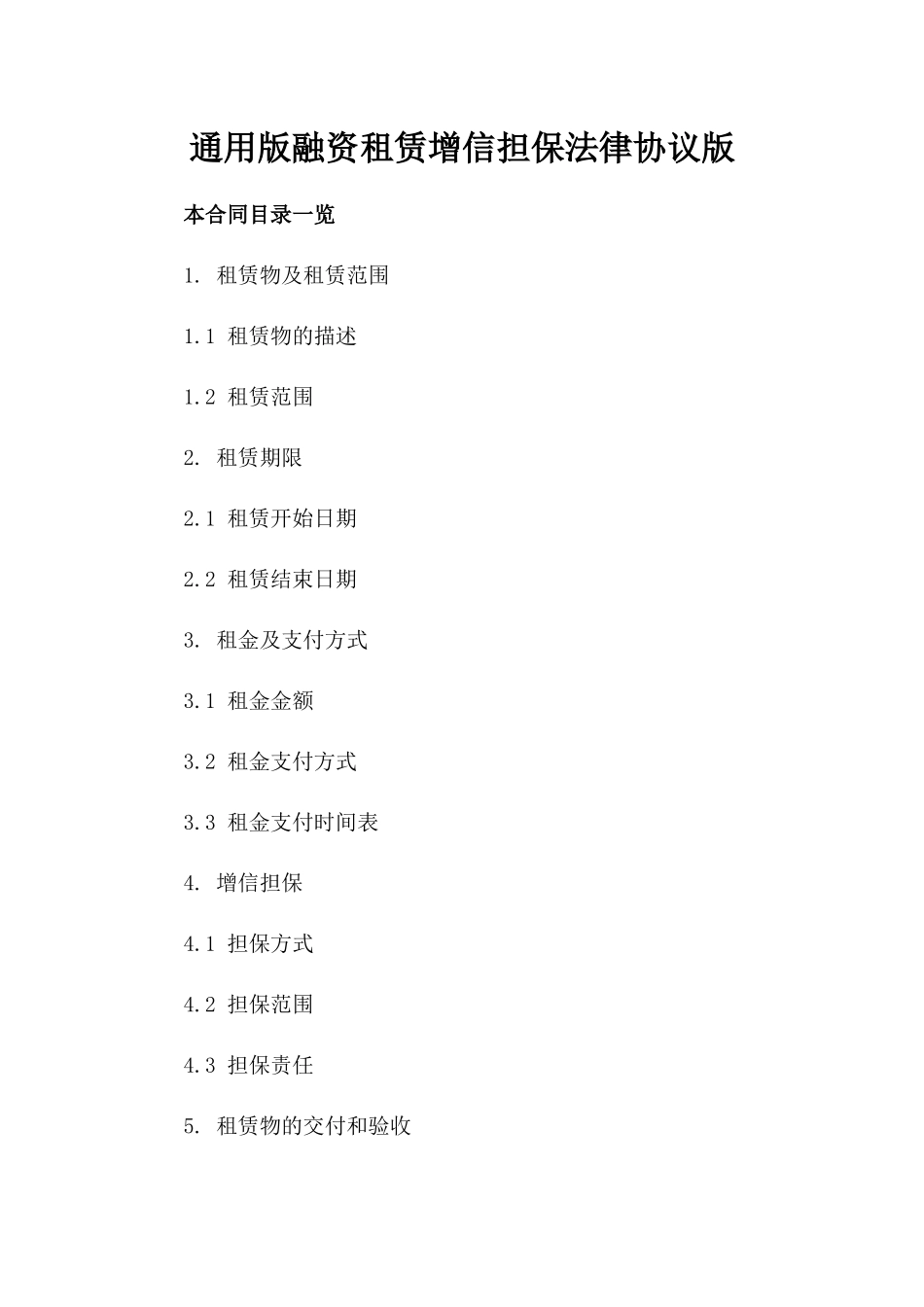 通用版融资租赁增信担保法律协议版

本合同目录一览

1. 租赁物及租赁范围

1.1 租赁物的描述

1.2 租赁范围

2. 租赁期限

2.1 租赁开始日期

2.2 租赁结束日期

3. 租金及支付方式

3.1 租金金额

3.2 租金支付方式

3.3 租金支付时间表

4. 增信担保

4.1 担保方式

4.2 担保范围

4.3 担保责任

5. 租赁物的交付和验收